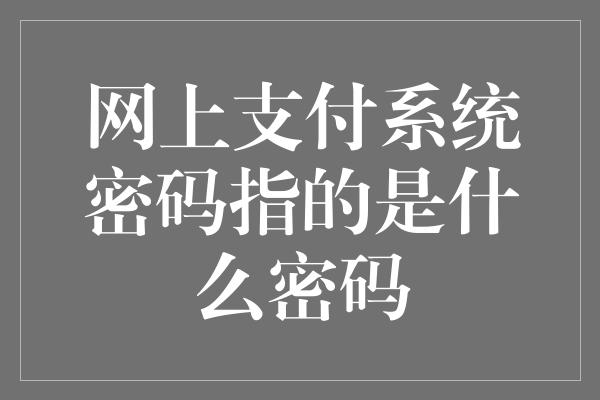 网上支付系统密码指的是什么密码